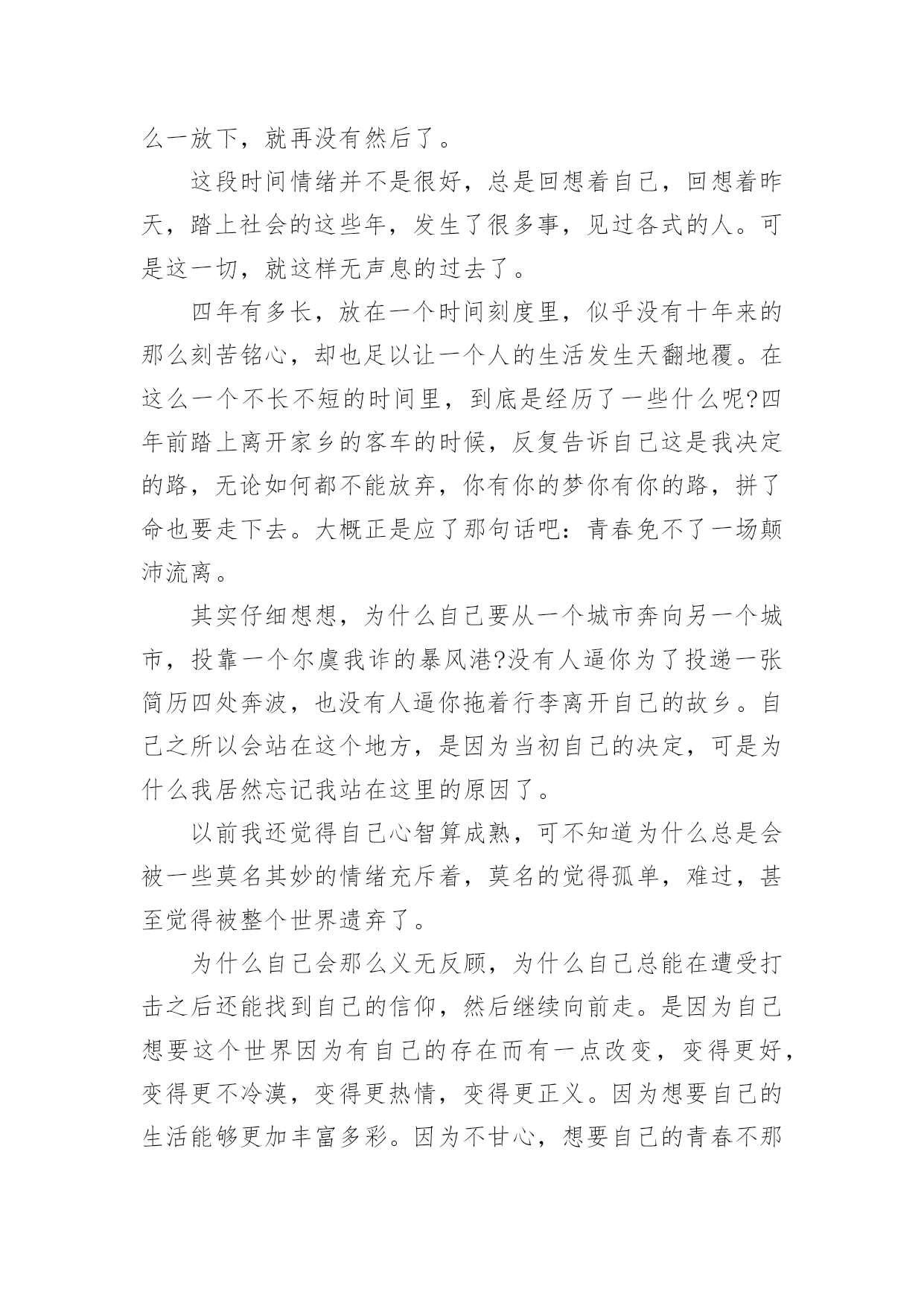 么一放下，就再没有然后了。

这段时间情绪并不是很好，总是回想着自己，回想着昨天，踏上社会的这些年，发生了很多事，见过各式的人。可是这一切，就这样无声息的过去了。

四年有多长，放在一个时间刻度里，似乎没有十年来的那么刻苦铭心，却也足以让一个人的生活发生天翻地覆。在这么一个不长不短的时间里，到底是经历了一些什么呢?四年前踏上离开家乡的客车的时候，反复告诉自己这是我决定的路，无论如何都不能放弃，你有你的梦你有你的路，拼了命也要走下去。大概正是应了那句话吧：青春免不了一场颠沛流离。

其实仔细想想，为什么自己要从一个城市奔向另一个城市，投靠一个尔虞我诈的暴风港?没有人逼你为了投递一张简历四处奔波，也没有人逼你拖着行李离开自己的故乡。自己之所以会站在这个地方，是因为当初自己的决定，可是为什么我居然忘记我站在这里的原因了。

以前我还觉得自己心智算成熟，可不知道为什么总是会被一些莫名其妙的情绪充斥着，莫名的觉得孤单，难过，甚至觉得被整个世界遗弃了。

为什么自己会那么义无反顾，为什么自己总能在遭受打击之后还能找到自己的信仰，然后继续向前走。是因为自己想要这个世界因为有自己的存在而有一点改变，变得更好，变得更不冷漠，变得更热情，变得更正义。因为想要自己的生活能够更加丰富多彩。因为不甘心，想要自己的青春不那